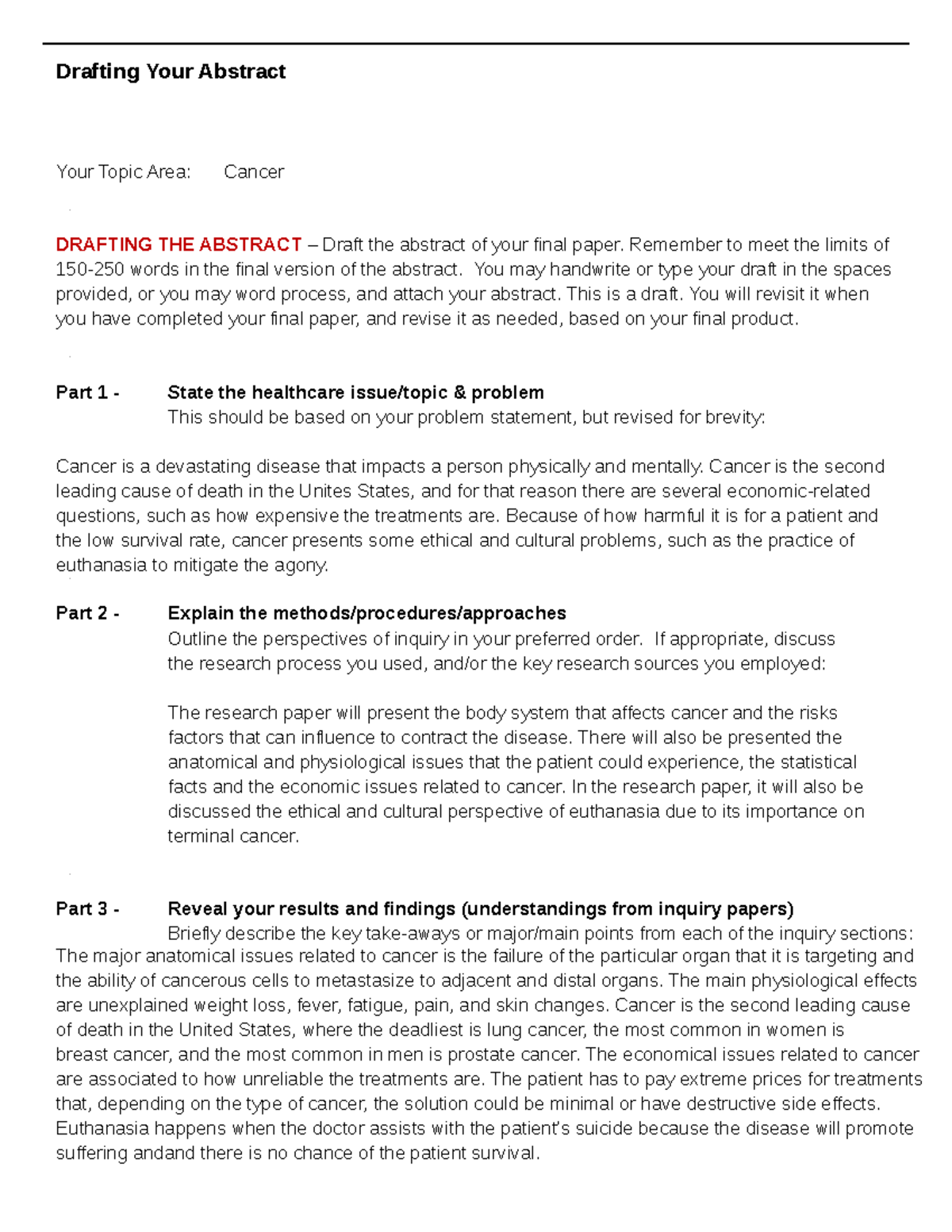 Drafting Your Abstract

Your Topic Area: Cancer

DRAFTING THE ABSTRACT – Draft the abstract of your final paper. Remember to meet the limits of 150-250 words in the final version of the abstract. You may handwrite or type your draft in the spaces provided, or you may word process, and attach your abstract. This is a draft. You will revisit it when you have completed your final paper, and revise it as needed, based on your final product.

Part 1 - State the healthcare issue/topic & problem
This should be based on your problem statement, but revised for brevity:

Cancer is a devastating disease that impacts a person physically and mentally. Cancer is the second leading cause of death in the Unites States, and for that reason there are several economic-related questions, such as how expensive the treatments are. Because of how harmful it is for a patient and the low survival rate, cancer presents some ethical and cultural problems, such as the practice of euthanasia to mitigate the agony.

Part 2 - Explain the methods/procedures/approaches
Outline the perspectives of inquiry in your preferred order. If appropriate, discuss the research process you used, and/or the key research sources you employed:

The research paper will present the body system that affects cancer and the risks factors that can influence to contract the disease. There will also be presented the anatomical and physiological issues that the patient could experience, the statistical facts and the economic issues related to cancer. In the research paper, it will also be discussed the ethical and cultural perspective of euthanasia due to its importance on terminal cancer.

Part 3 - Reveal your results and findings (understandings from inquiry papers)
Briefly describe the key take-aways or major/main points from each of the inquiry sections:
The major anatomical issues related to cancer is the failure of the particular organ that it is targeting and the ability of cancerous cells to metastasize to adjacent and distal organs. The main physiological effects are unexplained weight loss, fever, fatigue, pain, and skin changes. Cancer is the second leading cause of death in the United States, where the deadliest is lung cancer, the most common in women is breast cancer, and the most common in men is prostate cancer. The economical issues related to cancer are associated to how unreliable the treatments are. The patient has to pay extreme prices for treatments that, depending on the type of cancer, the solution could be minimal or have destructive side effects. Euthanasia happens when the doctor assists with the patient's suicide because the disease will promote suffering andand there is no chance of the patient survival.